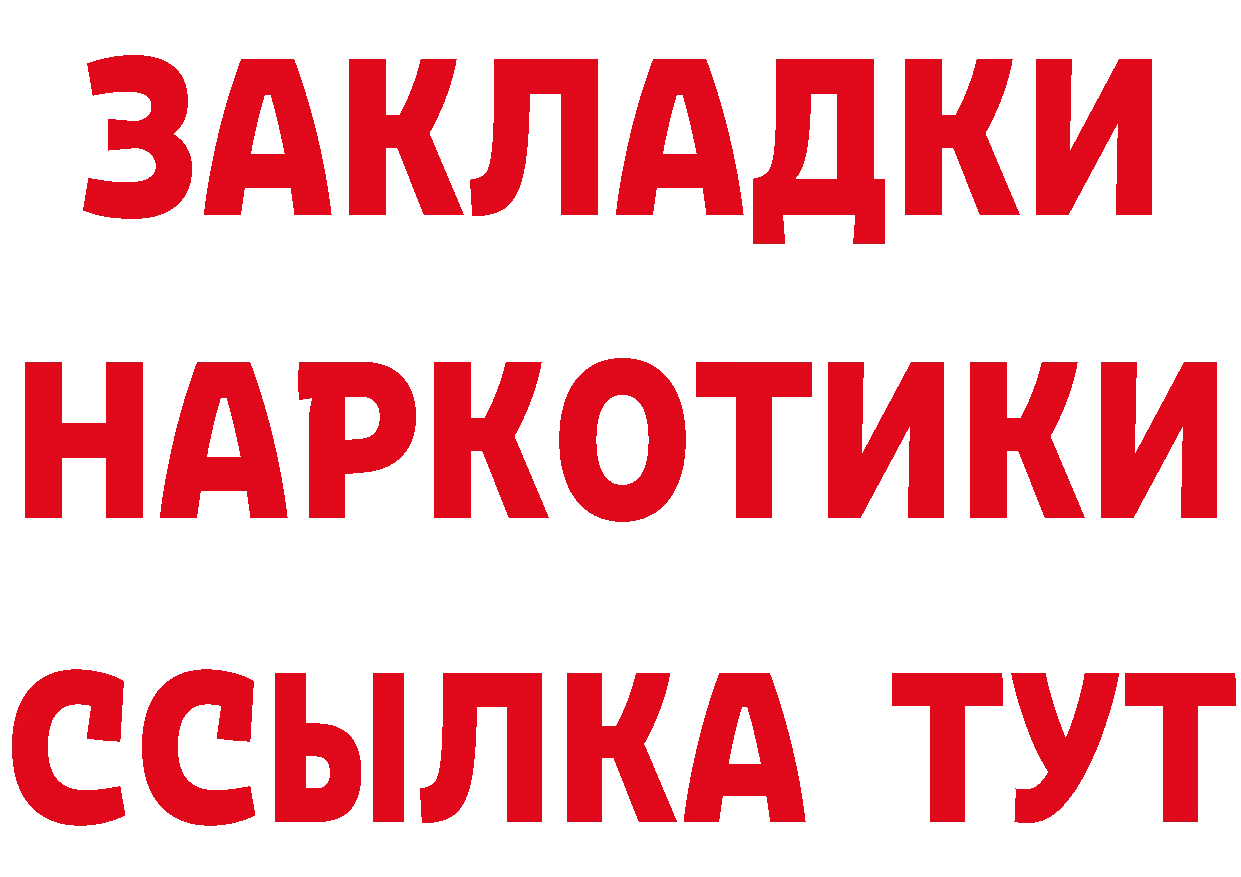 ЗАКЛАДКИ
НАРКОТИКИ
ССЫЛКА ТУТ